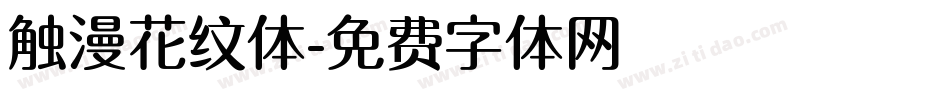 触漫花纹体-免费字体网

www.zitidao.com